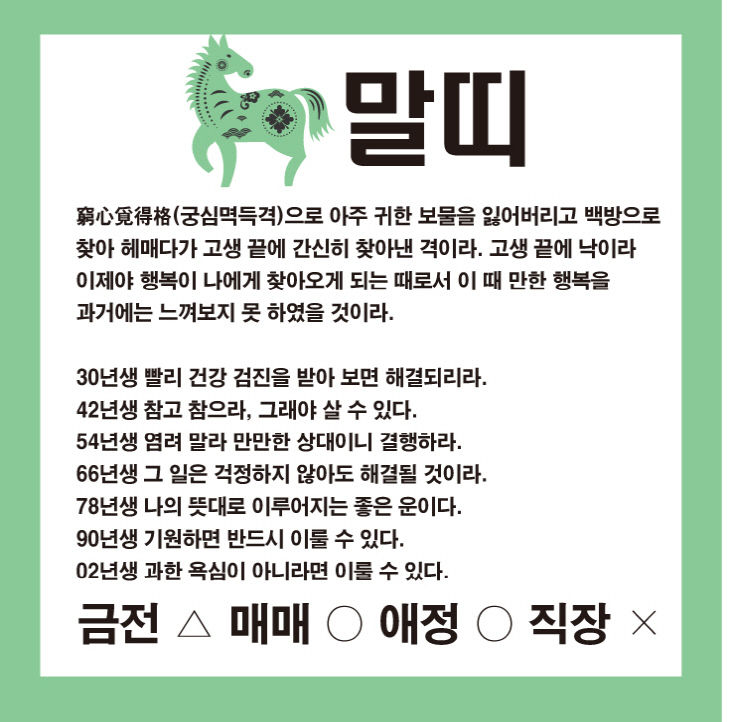 말띠

窮心覓得格(궁심멱득격)으로 아주 귀한 보물을 잃어버리고 백방으로 찾아 헤매다가 고생 끝에 간신히 찾아낸 격이라. 고생 끝에 낙이라 이제야 행복이 나에게 찾아오게 되는 때로서 이 때 만한 행복을 과거에는 느껴보지 못 하였을 것이라.

30년생 빨리 건강 검진을 받아 보면 해결되리라.
42년생 참고 참으라, 그래야 살 수 있다.
54년생 염려 말라 만만한 상대이니 결행하라.
66년생 그 일은 걱정하지 않아도 해결될 것이라.
78년생 나의 뜻대로 이루어지는 좋은 운이다.
90년생 기원하면 반드시 이룰 수 있다.
02년생 과한 욕심이 아니라면 이룰 수 있다.

금전 △ 매매 ○ 애정 ○ 직장 ×